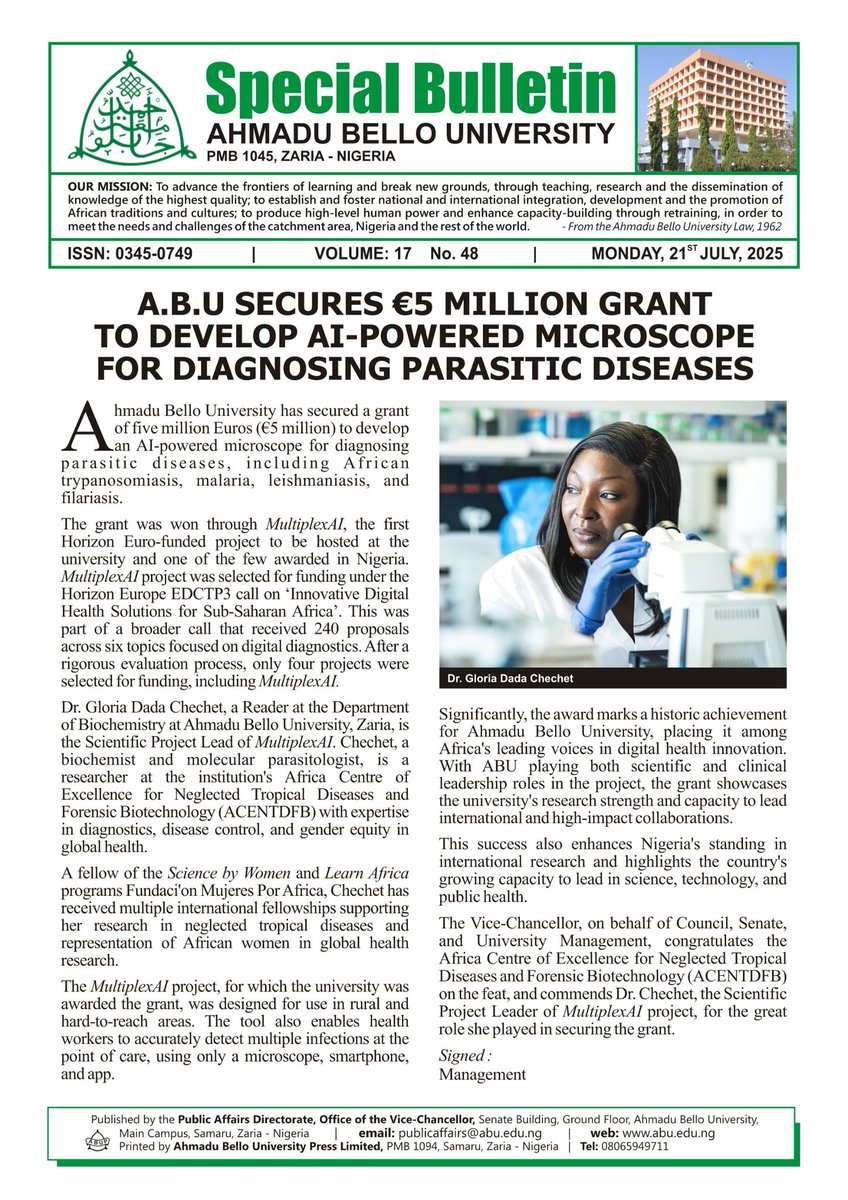 Special Bulletin
AHMADU BELLO UNIVERSITY
PMB 1045, ZARIA - NIGERIA

OUR MISSION: To advance the frontiers of learning and break new grounds, through teaching, research and the dissemination of knowledge of the highest quality; to establish and foster national and international integration, development and the promotion of African traditions and cultures; to produce high-level human power and enhance capacity-building through retraining, in order to meet the needs and challenges of the catchment area, Nigeria and the rest of the world. - From the Ahmadu Bello University Law, 1962

ISSN: 0345-0749 | VOLUME: 17 No. 48 | MONDAY, 21$^{ST}$ JULY, 2025

A.B.U SECURES €5 MILLION GRANT TO DEVELOP AI-POWERED MICROSCOPE FOR DIAGNOSING PARASITIC DISEASES

Ahmadu Bello University has secured a grant of five million Euros (€5 million) to develop an AI-powered microscope for diagnosing parasitic diseases, including African trypanosomiasis, malaria, leishmaniasis, and filariasis.

The grant was won through MultiplexAI, the first Horizon Euro-funded project to be hosted at the university and one of the few awarded in Nigeria. MultiplexAI project was selected for funding under the Horizon Europe EDCTP3 call on 'Innovative Digital Health Solutions for Sub-Saharan Africa'. This was part of a broader call that received 240 proposals across six topics focused on digital diagnostics. After a rigorous evaluation process, only four projects were selected for funding, including MultiplexAI.

Dr. Gloria Dada Chechet, a Reader at the Department of Biochemistry at Ahmadu Bello University, Zaria, is the Scientific Project Lead of MultiplexAI. Chechet, a biochemist and molecular parasitologist, is a researcher at the institution's Africa Centre of Excellence for Neglected Tropical Diseases and Forensic Biotechnology (ACENTDFB) with expertise in diagnostics, disease control, and gender equity in global health.

A fellow of the Science by Women and Learn Africa programs Fundaci'on Mujeres Por Africa, Chechet has received multiple international fellowships supporting her research in neglected tropical diseases and representation of African women in global health research.

The MultiplexAI project, for which the university was awarded the grant, was designed for use in rural and hard-to-reach areas. The tool also enables health workers to accurately detect multiple infections at the point of care, using only a microscope, smartphone, and app.

Dr. Gloria Dada Chechet

Significantly, the award marks a historic achievement for Ahmadu Bello University, placing it among Africa's leading voices in digital health innovation. With ABU playing both scientific and clinical leadership roles in the project, the grant showcases the university's research strength and capacity to lead international and high-impact collaborations.

This success also enhances Nigeria's standing in international research and highlights the country's growing capacity to lead in science, technology, and public health.

The Vice-Chancellor, on behalf of Council, Senate, and University Management, congratulates the Africa Centre of Excellence for Neglected Tropical Diseases and Forensic Biotechnology (ACENTDFB) on the feat, and commends Dr. Chechet, the Scientific Project Leader of MultiplexAI project, for the great role she played in securing the grant.

Signed :
Management

Published by the Public Affairs Directorate, Office of the Vice-Chancellor, Senate Building, Ground Floor, Ahmadu Bello University, Main Campus, Samaru, Zaria - Nigeria | email: publicaffairs@abu.edu.ng | web: www.abu.edu.ng
Printed by Ahmadu Bello University Press Limited, PMB 1094, Samaru, Zaria - Nigeria | Tel: 08065949711